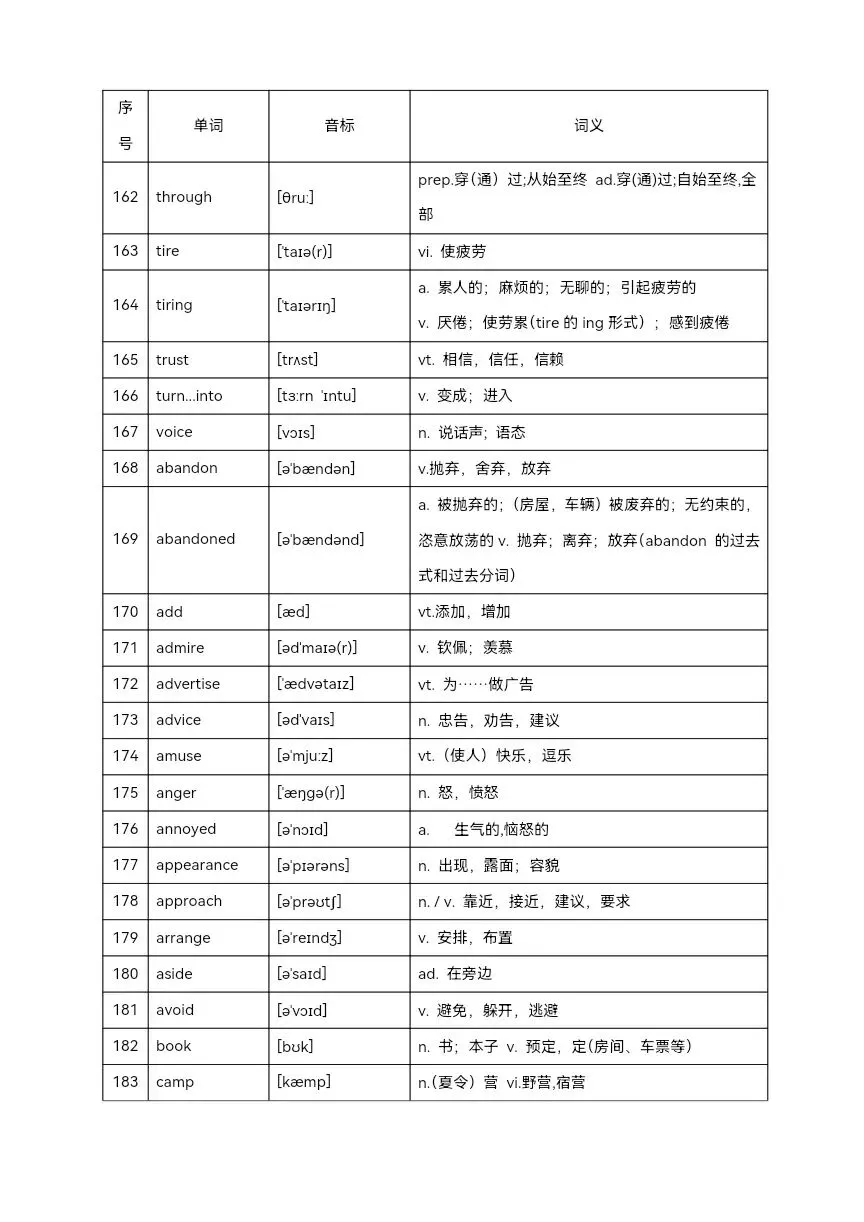 | 序号 | 单词 | 音标 | 词义 |
|---|---|---|---|
| 162 | through | [θruː] | prep.穿（通）过;从始至终 ad.穿(通)过;自始至终,全部 |
| 163 | tire | [ˈtaɪə(r)] | vi. 使疲劳 |
| 164 | tiring | [ˈtaɪərɪŋ] | a. 累人的；麻烦的；无聊的；引起疲劳的 v. 厌倦；使劳累(tire 的 ing 形式）；感到疲倦 |
| 165 | trust | [trʌst] | vt. 相信，信任，信赖 |
| 166 | turn...into | [tɜːrn ˈɪntu] | v. 变成；进入 |
| 167 | voice | [vɔɪs] | n. 说话声；语态 |
| 168 | abandon | [əˈbændən] | v.抛弃，舍弃，放弃 |
| 169 | abandoned | [əˈbændənd] | a. 被抛弃的；(房屋，车辆）被废弃的；无约束的，恣意放荡的 v. 抛弃；离弃；放弃(abandon 的过去式和过去分词) |
| 170 | add | [æd] | vt.添加，增加 |
| 171 | admire | [ədˈmaɪə(r)] | v. 钦佩；羡慕 |
| 172 | advertise | [ˈædvətaɪz] | vt. 为……做广告 |
| 173 | advice | [ədˈvaɪs] | n. 忠告，劝告，建议 |
| 174 | amuse | [əˈmjuːz] | vt.（使人）快乐，逗乐 |
| 175 | anger | [ˈæŋgə(r)] | n. 怒，愤怒 |
| 176 | annoyed | [əˈnɔɪd] | a. 生气的,恼怒的 |
| 177 | appearance | [əˈpɪərəns] | n. 出现，露面；容貌 |
| 178 | approach | [əˈprəʊtʃ] | n. / v. 靠近，接近，建议，要求 |
| 179 | arrange | [əˈreɪndʒ] | v. 安排，布置 |
| 180 | aside | [əˈsaɪd] | ad. 在旁边 |
| 181 | avoid | [əˈvɔɪd] | v. 避免，躲开，逃避 |
| 182 | book | [bʊk] | n. 书；本子 v. 预定，定(房间、车票等） |
| 183 | camp | [kæmp] | n.（夏令）营 vi.野营,宿营 |